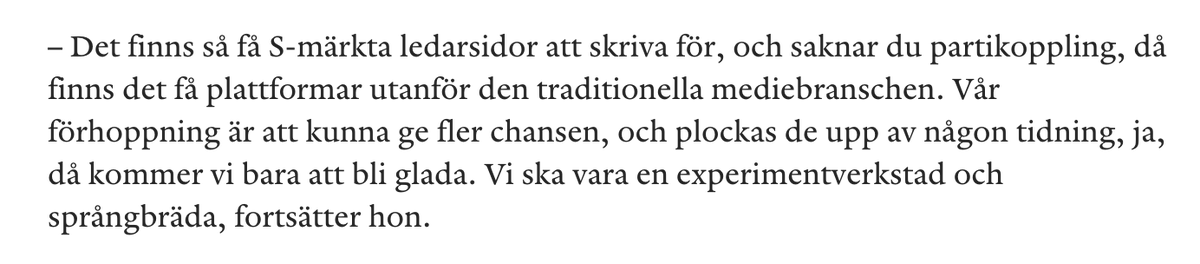 – Det finns så få S-märkta ledarsidor att skriva för, och saknar du partikoppling, då finns det få plattformar utanför den traditionella mediebranschen. Vår förhoppning är att kunna ge fler chansen, och plockas de upp av någon tidning, ja, då kommer vi bara att bli glada. Vi ska vara en experimentverkstad och språngbräda, fortsätter hon.